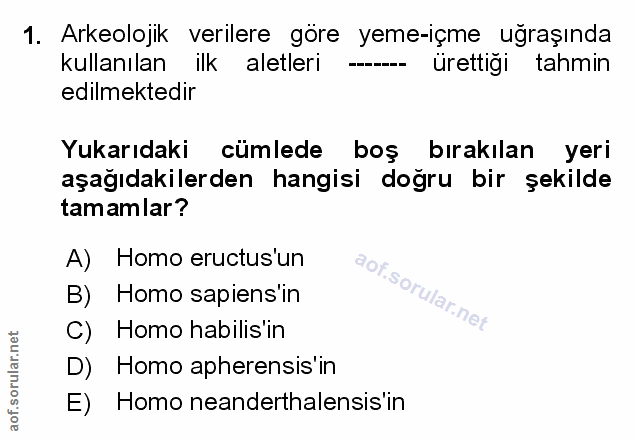 1. Arkeolojik verilere göre yeme-içme uğraşında kullanılan ilk aletleri ------- ürettiği tahmin edilmektedir

Yukarıdaki cümlede boş bırakılan yeri aşağıdakilerden hangisi doğru bir şekilde tamamlar?

A) Homo eructus'un
B) Homo sapiens'in
C) Homo habilis'in
D) Homo apherensis'in
E) Homo neanderthalensis'in

aof.sorular.net

aof.sorular.net